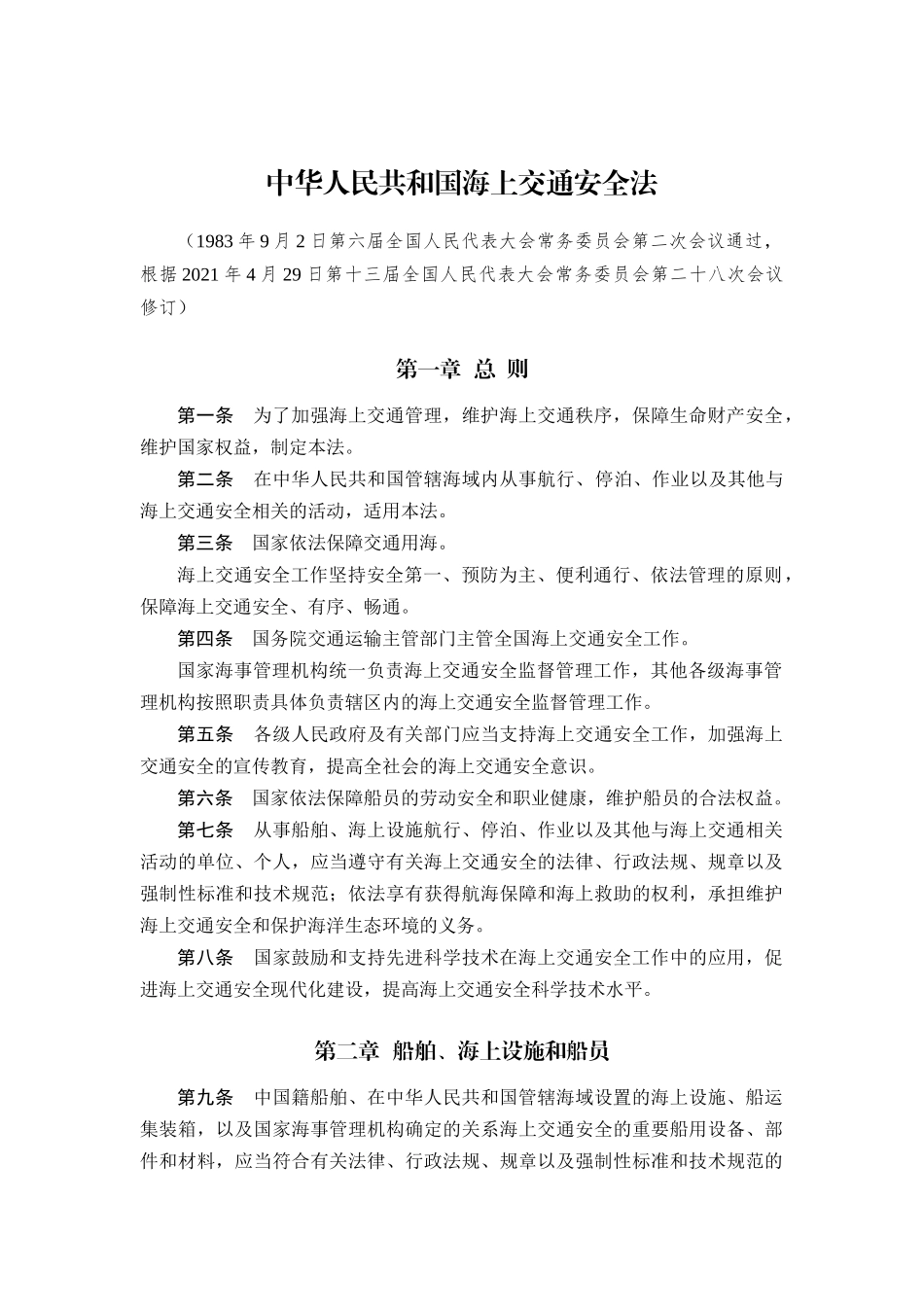 中华人民共和国海上交通安全法

（1983 年 9 月 2 日第六届全国人民代表大会常务委员会第二次会议通过，根据 2021 年 4 月 29 日第十三届全国人民代表大会常务委员会第二十八次会议修订）

第一章 总 则

第一条 为了加强海上交通管理，维护海上交通秩序，保障生命财产安全，维护国家权益，制定本法。

第二条 在中华人民共和国管辖海域内从事航行、停泊、作业以及其他与海上交通安全相关的活动，适用本法。

第三条 国家依法保障交通用海。

海上交通安全工作坚持安全第一、预防为主、便利通行、依法管理的原则，保障海上交通安全、有序、畅通。

第四条 国务院交通运输主管部门主管全国海上交通安全工作。

国家海事管理机构统一负责海上交通安全监督管理工作，其他各级海事管理机构按照职责具体负责辖区内的海上交通安全监督管理工作。

第五条 各级人民政府及有关部门应当支持海上交通安全工作，加强海上交通安全的宣传教育，提高全社会的海上交通安全意识。

第六条 国家依法保障船员的劳动安全和职业健康，维护船员的合法权益。

第七条 从事船舶、海上设施航行、停泊、作业以及其他与海上交通相关活动的单位、个人，应当遵守有关海上交通安全的法律、行政法规、规章以及强制性标准和技术规范；依法享有获得航海保障和海上救助的权利，承担维护海上交通安全和保护海洋生态环境的义务。

第八条 国家鼓励和支持先进科学技术在海上交通安全工作中的应用，促进海上交通安全现代化建设，提高海上交通安全科学技术水平。

第二章 船舶、海上设施和船员

第九条 中国籍船舶、在中华人民共和国管辖海域设置的海上设施、船运集装箱，以及国家海事管理机构确定的关系海上交通安全的重要船用设备、部件和材料，应当符合有关法律、行政法规、规章以及强制性标准和技术规范的